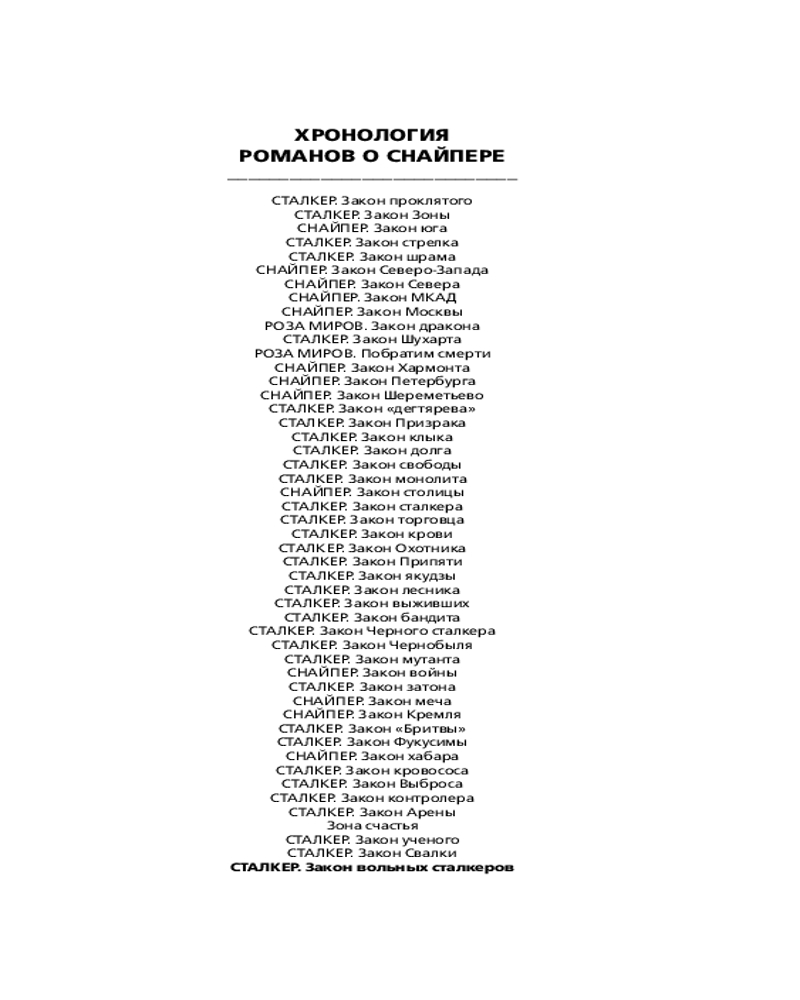 ХРОНОЛОГИЯ
РОМАНОВ О СНАЙПЕРЕ

СТАЛКЕР. Закон проклятого
СТАЛКЕР. Закон Зоны
СНАЙПЕР. Закон юга
СТАЛКЕР. Закон стрелка
СТАЛКЕР. Закон шрама
СНАЙПЕР. Закон Северо-Запада
СНАЙПЕР. Закон Севера
СНАЙПЕР. Закон МКАД
СНАЙПЕР. Закон Москвы
РОЗА МИРОВ. Закон дракона
СТАЛКЕР. Закон Шухарта
РОЗА МИРОВ. Побратим смерти
СНАЙПЕР. Закон Хармонта
СНАЙПЕР. Закон Петербурга
СНАЙПЕР. Закон Шереметьево
СТАЛКЕР. Закон «дегтярева»
СТАЛКЕР. Закон Призрака
СТАЛКЕР. Закон клыка
СТАЛКЕР. Закон долга
СТАЛКЕР. Закон свободы
СТАЛКЕР. Закон монолита
СНАЙПЕР. Закон столицы
СТАЛКЕР. Закон сталкера
СТАЛКЕР. Закон торговца
СТАЛКЕР. Закон крови
СТАЛКЕР. Закон Охотника
СТАЛКЕР. Закон Припяти
СТАЛКЕР. Закон якудзы
СТАЛКЕР. Закон лесника
СТАЛКЕР. Закон выживших
СТАЛКЕР. Закон бандита
СТАЛКЕР. Закон Черного сталкера
СТАЛКЕР. Закон Чернобыля
СТАЛКЕР. Закон мутанта
СНАЙПЕР. Закон войны
СТАЛКЕР. Закон затона
СНАЙПЕР. Закон меча
СНАЙПЕР. Закон Кремля
СТАЛКЕР. Закон «Бритвы»
СТАЛКЕР. Закон Фукусимы
СНАЙПЕР. Закон хабара
СТАЛКЕР. Закон кровососа
СТАЛКЕР. Закон Выброса
СТАЛКЕР. Закон контролера
СТАЛКЕР. Закон Арены
Зона счастья
СТАЛКЕР. Закон ученого
СТАЛКЕР. Закон Свалки
СТАЛКЕР. Закон вольных сталкеров